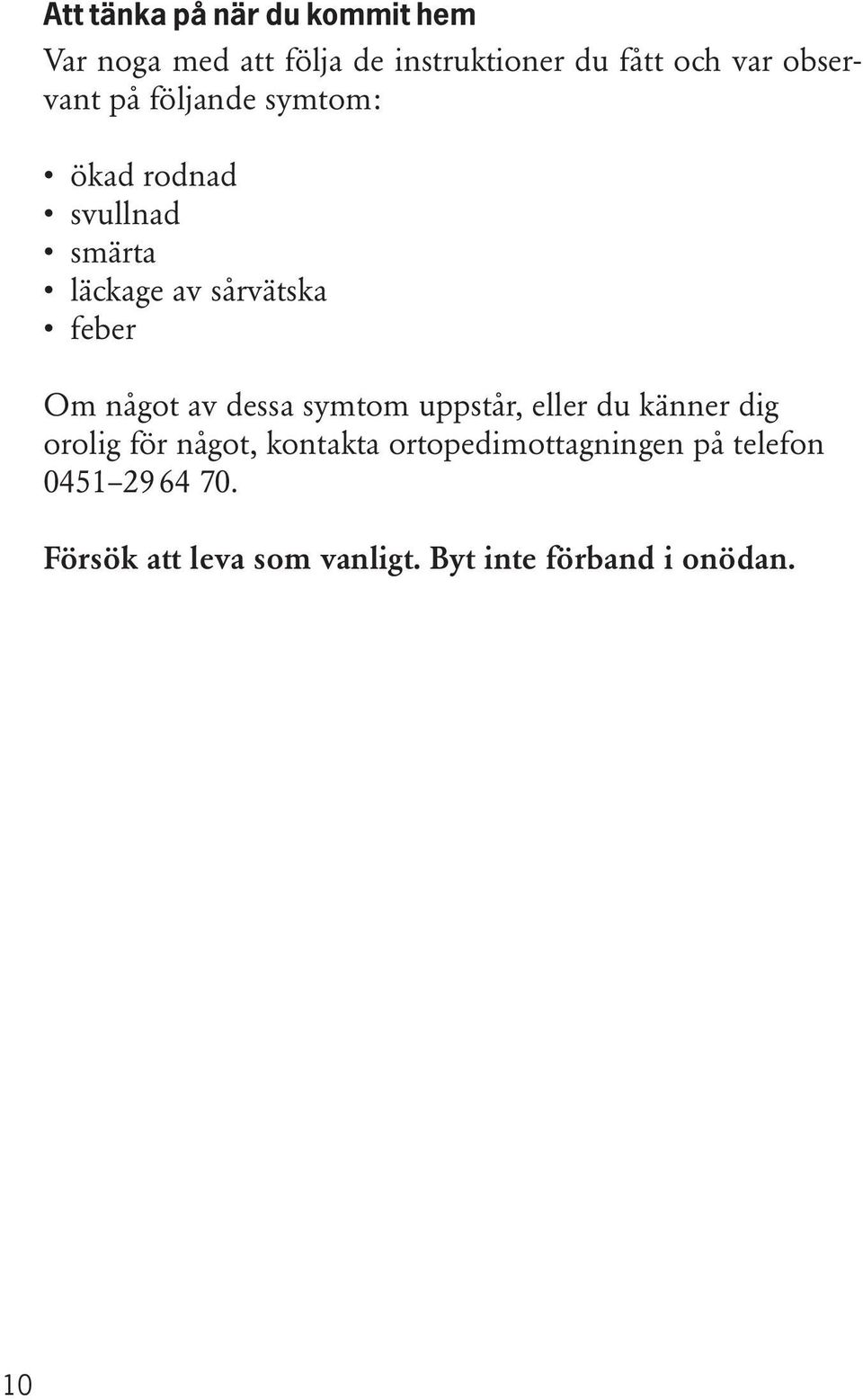 Att tänka på när du kommit hem

Var noga med att följa de instruktioner du fått och var observant på följande symtom:

• ökad rodnad
• svullnad
• smärta
• läckage av sårvätska
• feber

Om något av dessa symtom uppstår, eller du känner dig orolig för något, kontakta ortopedimottagningen på telefon 0451–29 64 70.

Försök att leva som vanligt. Byt inte förband i onödan.

10